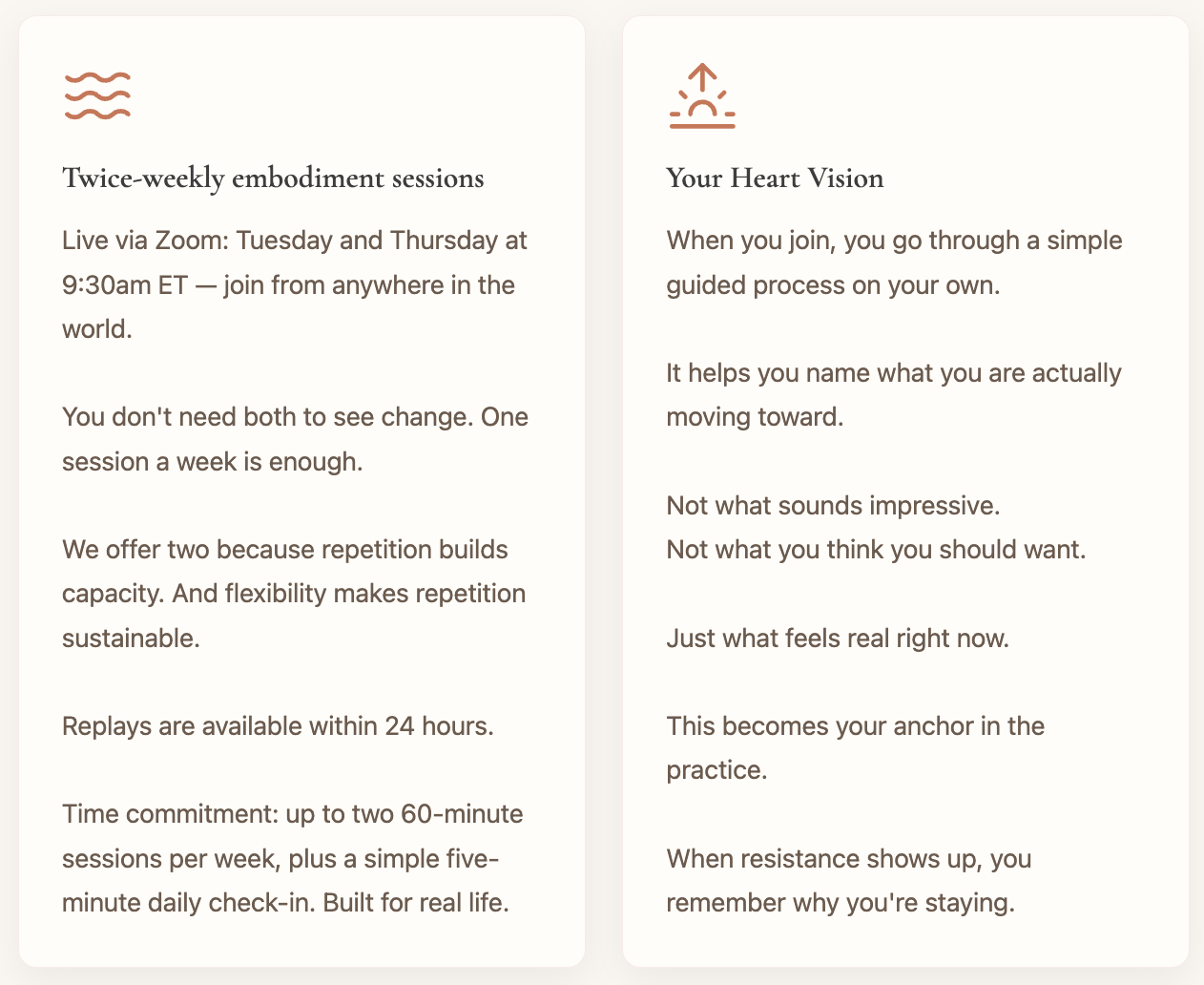 Twice-weekly embodiment sessions

Live via Zoom: Tuesday and Thursday at 9:30am ET — join from anywhere in the world.

You don't need both to see change. One session a week is enough.

We offer two because repetition builds capacity. And flexibility makes repetition sustainable.

Replays are available within 24 hours.

Time commitment: up to two 60-minute sessions per week, plus a simple five-minute daily check-in. Built for real life.

Your Heart Vision

When you join, you go through a simple guided process on your own.

It helps you name what you are actually moving toward.

Not what sounds impressive.
Not what you think you should want.

Just what feels real right now.

This becomes your anchor in the practice.

When resistance shows up, you remember why you're staying.